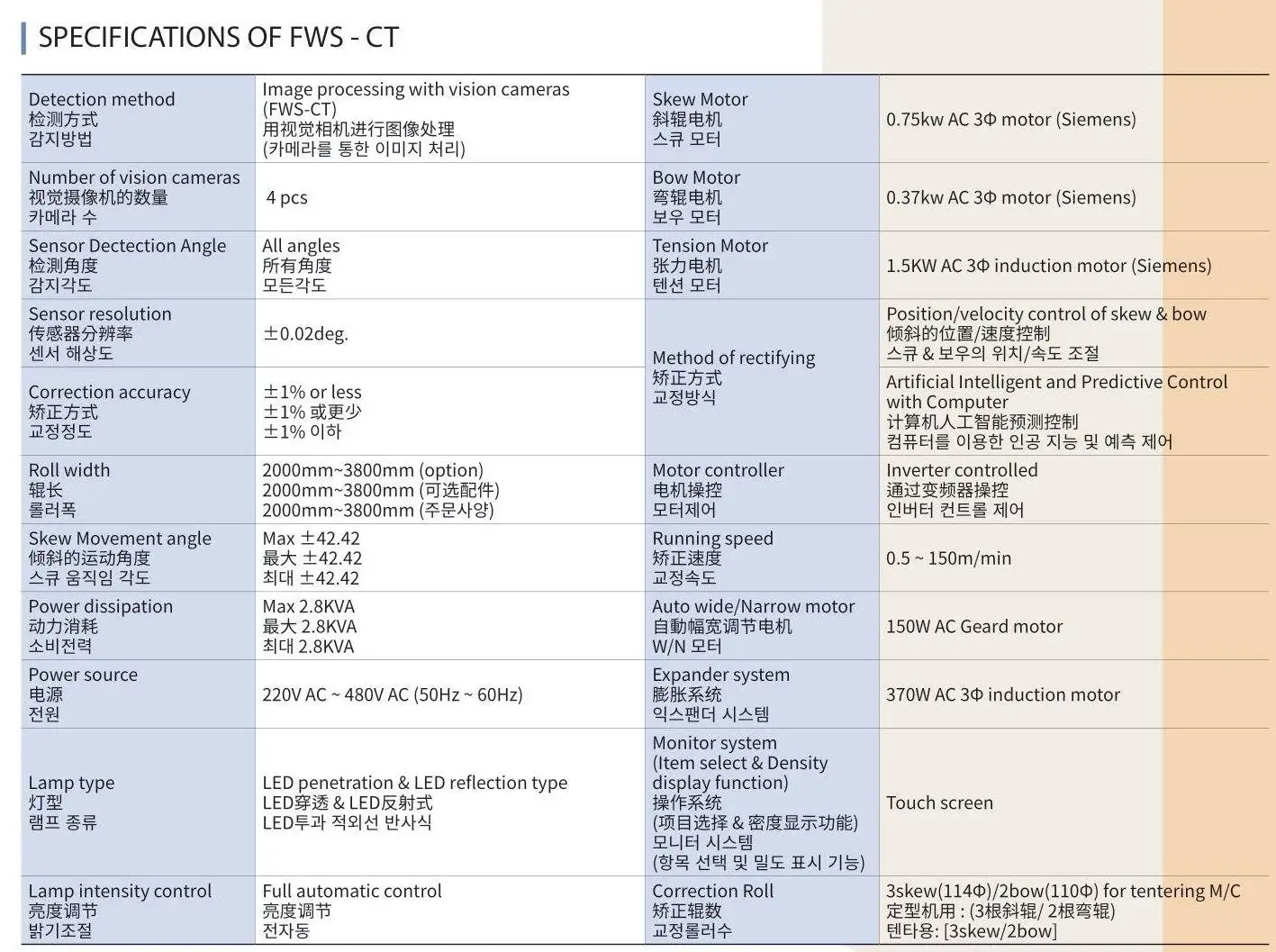 SPECIFICATIONS OF FWS - CT

| | | | |
|---|---|---|---|
| Detection method 检测方式 감지방법 | Image processing with vision cameras (FWS-CT) 用视觉相机进行图像处理 (카메라를 통한 이미지 처리) | Skew Motor 斜辊电机 스큐 모터 | 0.75kw AC 3Φ motor (Siemens) |
| Number of vision cameras 视觉摄像机的数量 카메라 수 | 4 pcs | Bow Motor 弯辊电机 보우 모터 | 0.37kw AC 3Φ motor (Siemens) |
| Sensor Dectection Angle 检测角度 감지각도 | All angles 所有角度 모든각도 | Tension Motor 张力电机 텐션 모터 | 1.5KW AC 3Φ induction motor (Siemens) |
| Sensor resolution 传感器分辨率 센서 해상도 | ±0.02deg. | Method of rectifying 矫正方式 교정방식 | Position/velocity control of skew & bow 倾斜的位置/速度控制 스큐 & 보우의 위치/속도 조절 |
| Correction accuracy 矫正方式 교정정도 | ±1% or less ±1% 或更少 ±1% 이하 | | Artificial Intelligent and Predictive Control with Computer 计算机人工智能预测控制 컴퓨터를 이용한 인공 지능 및 예측 제어 |
| Roll width 辊长 롤러폭 | 2000mm~3800mm (option) 2000mm~3800mm (可选配件) 2000mm~3800mm (주문사양) | Motor controller 电机操控 모터제어 | Inverter controlled 通过变频器操控 인버터 컨트롤 제어 |
| Skew Movement angle 倾斜的运动角度 스큐 움직임 각도 | Max ±42.42 最大 ±42.42 최대 ±42.42 | Running speed 矫正速度 교정속도 | 0.5 ~ 150m/min |
| Power dissipation 动力消耗 소비전력 | Max 2.8KVA 最大 2.8KVA 최대 2.8KVA | Auto wide/Narrow motor 自動幅宽调节电机 W/N 모터 | 150W AC Geard motor |
| Power source 电源 전원 | 220V AC ~ 480V AC (50Hz ~ 60Hz) | Expander system 膨胀系统 익스팬더 시스템 | 370W AC 3Φ induction motor |
| Lamp type 灯型 램프 종류 | LED penetration & LED reflection type LED穿透 & LED反射式 LED투과 적외선 반사식 | Monitor system (Item select & Density display function) 操作系统 (项目选择 & 密度显示功能) 모니터 시스템 (항목 선택 및 밀도 표시 기능) | Touch screen |
| Lamp intensity control 亮度调节 밝기조절 | Full automatic control 亮度调节 전자동 | Correction Roll 矫正辊数 교정롤러수 | 3skew(114Φ)/2bow(110Φ) for tentering M/C 定型机用 : (3根斜辊/ 2根弯辊) 텐타용: [3skew/2bow] |